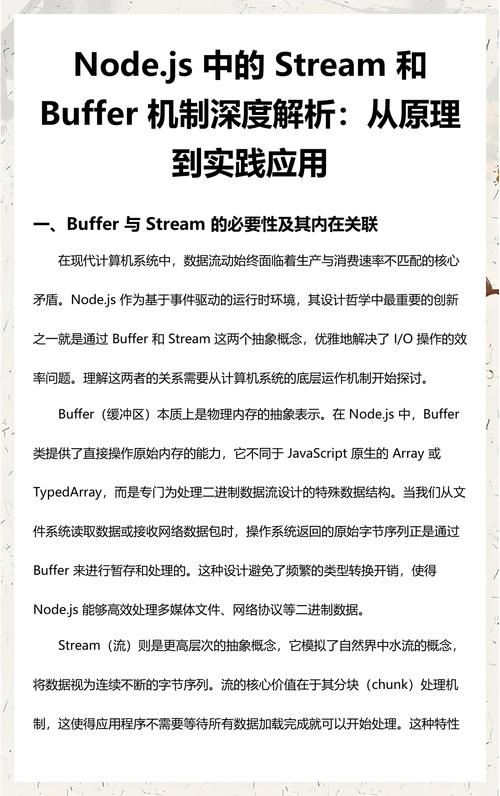 Node.js 中的 Stream 和 Buffer 机制深度解析：从原理到实践应用

一、Buffer 与 Stream 的必要性及其内在关联

在现代计算机系统中，数据流动始终面临着生产与消费速率不匹配的核心矛盾。Node.js 作为基于事件驱动的运行时环境，其设计哲学中最重要的创新之一就是通过 Buffer 和 Stream 这两个抽象概念，优雅地解决了 I/O 操作的效率问题。理解这两者的关系需要从计算机系统的底层运作机制开始探讨。

Buffer（缓冲区）本质上是物理内存的抽象表示。在 Node.js 中，Buffer 类提供了直接操作原始内存的能力，它不同于 JavaScript 原生的 Array 或 TypedArray，而是专门为处理二进制数据流设计的特殊数据结构。当我们从文件系统读取数据或接收网络数据包时，操作系统返回的原始字节序列正是通过 Buffer 来进行暂存和处理的。这种设计避免了频繁的类型转换开销，使得 Node.js 能够高效处理多媒体文件、网络协议等二进制数据。

Stream（流）则是更高层次的抽象概念，它模拟了自然界中水流的概念，将数据视为连续不断的字节序列。流的核心价值在于其分块（chunk）处理机制，这使得应用程序不需要等待所有数据加载完成就可以开始处理。这种特性